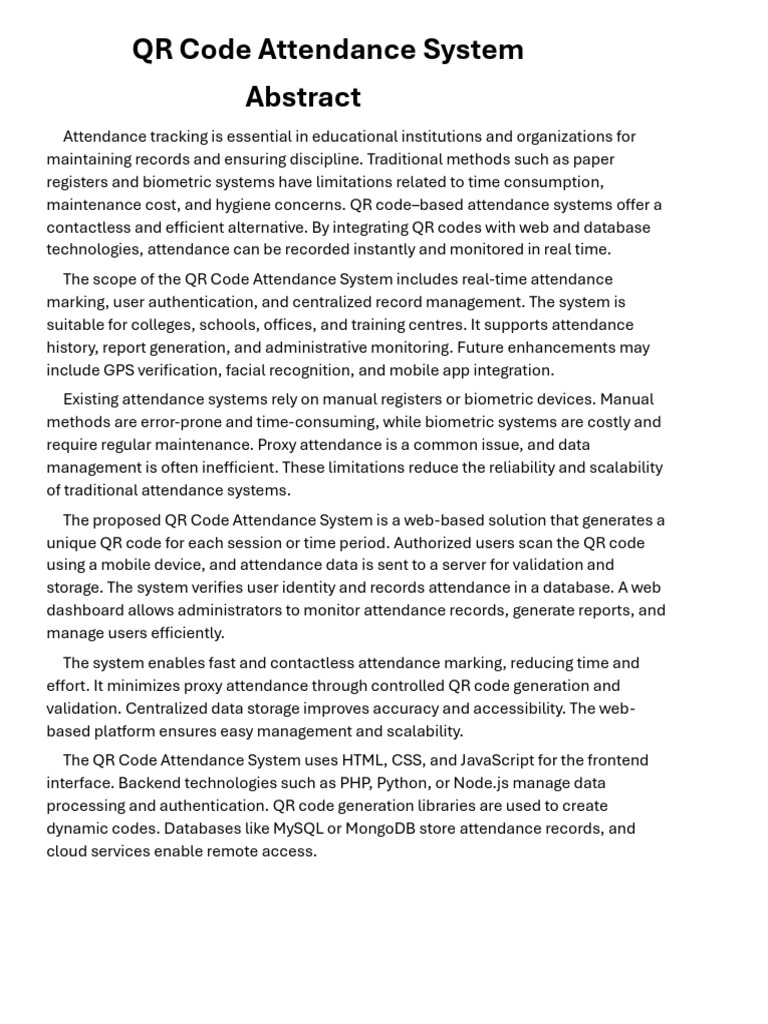 QR Code Attendance System

Abstract

Attendance tracking is essential in educational institutions and organizations for maintaining records and ensuring discipline. Traditional methods such as paper registers and biometric systems have limitations related to time consumption, maintenance cost, and hygiene concerns. QR code–based attendance systems offer a contactless and efficient alternative. By integrating QR codes with web and database technologies, attendance can be recorded instantly and monitored in real time.

The scope of the QR Code Attendance System includes real-time attendance marking, user authentication, and centralized record management. The system is suitable for colleges, schools, offices, and training centres. It supports attendance history, report generation, and administrative monitoring. Future enhancements may include GPS verification, facial recognition, and mobile app integration.

Existing attendance systems rely on manual registers or biometric devices. Manual methods are error-prone and time-consuming, while biometric systems are costly and require regular maintenance. Proxy attendance is a common issue, and data management is often inefficient. These limitations reduce the reliability and scalability of traditional attendance systems.

The proposed QR Code Attendance System is a web-based solution that generates a unique QR code for each session or time period. Authorized users scan the QR code using a mobile device, and attendance data is sent to a server for validation and storage. The system verifies user identity and records attendance in a database. A web dashboard allows administrators to monitor attendance records, generate reports, and manage users efficiently.

The system enables fast and contactless attendance marking, reducing time and effort. It minimizes proxy attendance through controlled QR code generation and validation. Centralized data storage improves accuracy and accessibility. The web-based platform ensures easy management and scalability.

The QR Code Attendance System uses HTML, CSS, and JavaScript for the frontend interface. Backend technologies such as PHP, Python, or Node.js manage data processing and authentication. QR code generation libraries are used to create dynamic codes. Databases like MySQL or MongoDB store attendance records, and cloud services enable remote access.